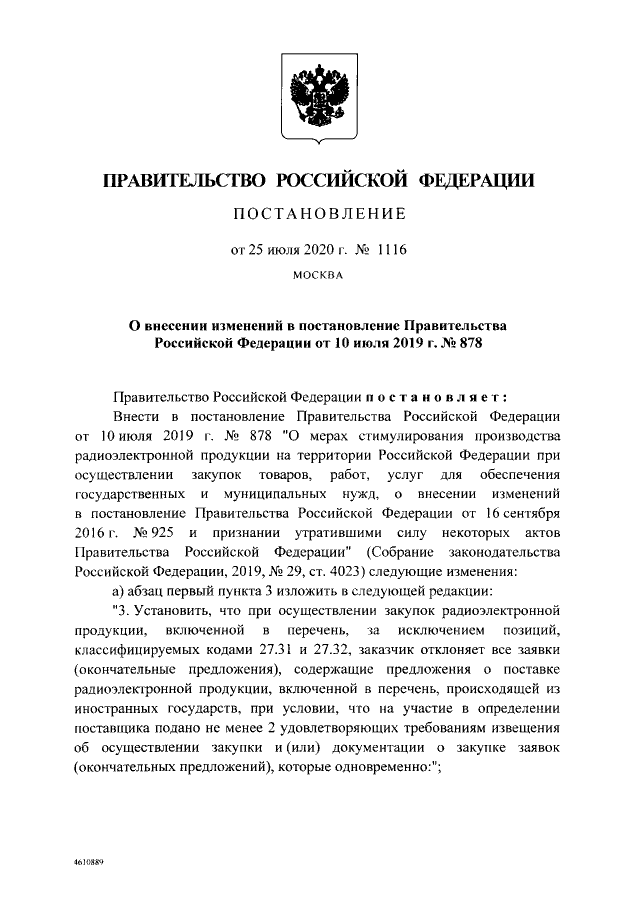 ПРАВИТЕЛЬСТВО РОССИЙСКОЙ ФЕДЕРАЦИИ

ПОСТАНОВЛЕНИЕ

от 25 июля 2020 г. № 1116

МОСКВА

О внесении изменений в постановление Правительства Российской Федерации от 10 июля 2019 г. № 878

Правительство Российской Федерации постановляет:

Внести в постановление Правительства Российской Федерации от 10 июля 2019 г. № 878 "О мерах стимулирования производства радиоэлектронной продукции на территории Российской Федерации при осуществлении закупок товаров, работ, услуг для обеспечения государственных и муниципальных нужд, о внесении изменений в постановление Правительства Российской Федерации от 16 сентября 2016 г. № 925 и признании утратившими силу некоторых актов Правительства Российской Федерации" (Собрание законодательства Российской Федерации, 2019, № 29, ст. 4023) следующие изменения:

а) абзац первый пункта 3 изложить в следующей редакции:

"3. Установить, что при осуществлении закупок радиоэлектронной продукции, включенной в перечень, за исключением позиций, классифицируемых кодами 27.31 и 27.32, заказчик отклоняет все заявки (окончательные предложения), содержащие предложения о поставке радиоэлектронной продукции, включенной в перечень, происходящей из иностранных государств, при условии, что на участие в определении поставщика подано не менее 2 удовлетворяющих требованиям извещения об осуществлении закупки и (или) документации о закупке заявок (окончательных предложений), которые одновременно:";

4610889